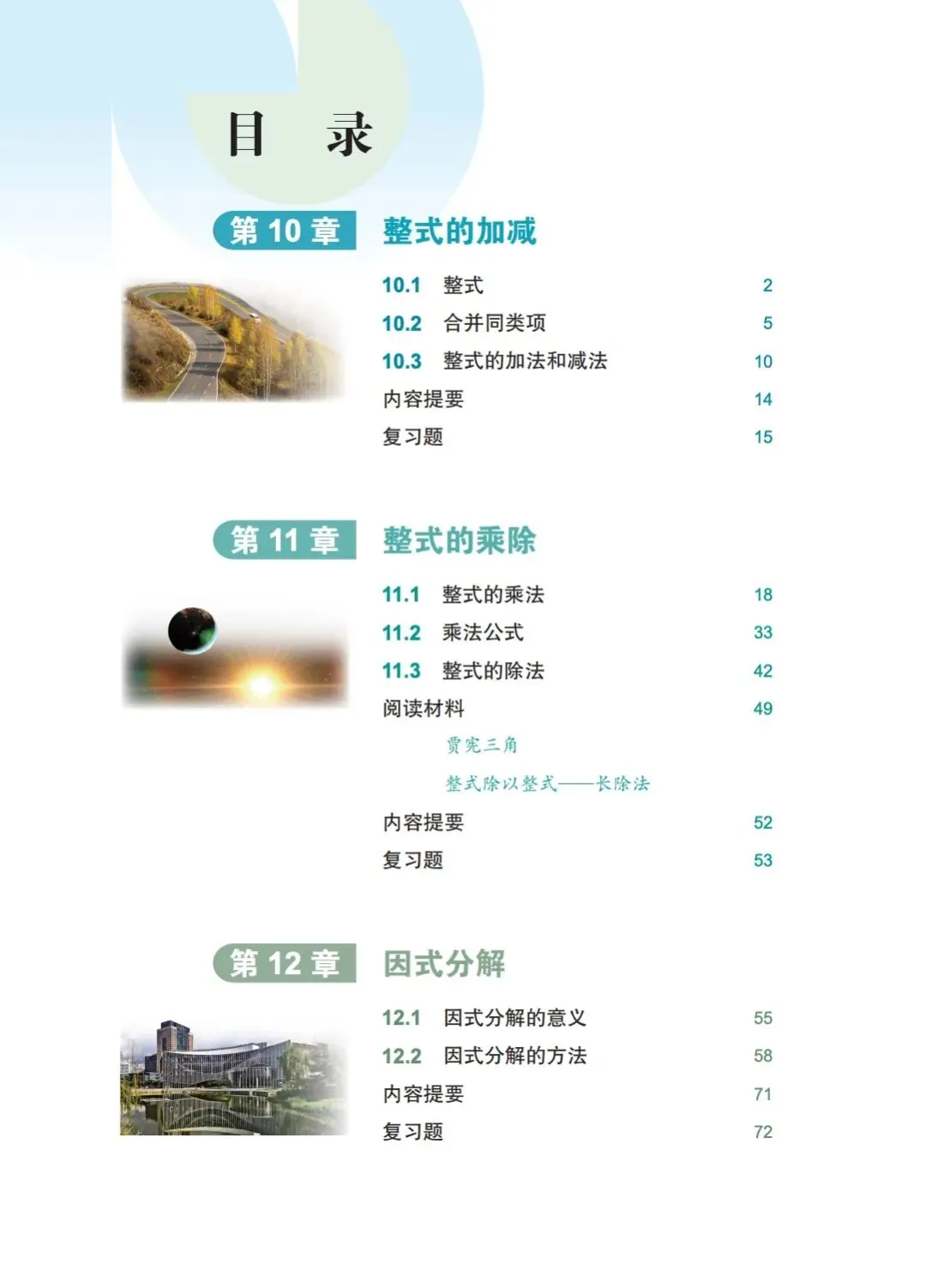 目　录

第 10 章　整式的加减

10.1　整式　2
10.2　合并同类项　5
10.3　整式的加法和减法　10
内容提要　14
复习题　15

第 11 章　整式的乘除

11.1　整式的乘法　18
11.2　乘法公式　33
11.3　整式的除法　42
阅读材料　49
贾宪三角
整式除以整式——长除法
内容提要　52
复习题　53

第 12 章　因式分解

12.1　因式分解的意义　55
12.2　因式分解的方法　58
内容提要　71
复习题　72